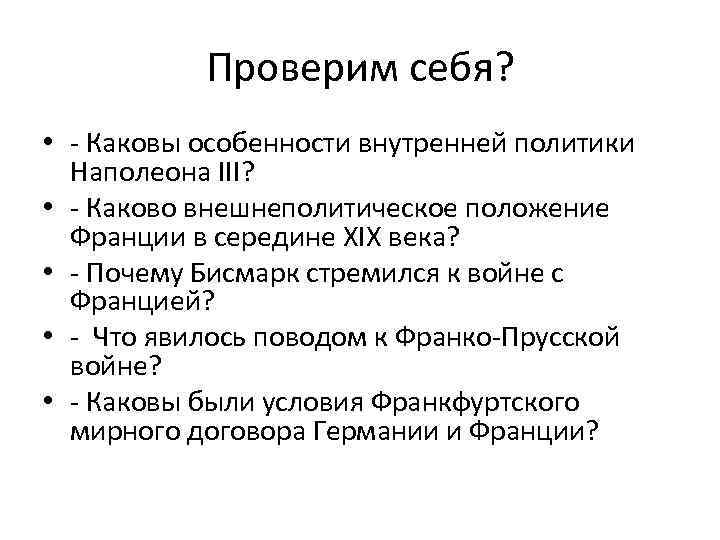 Проверим себя?

• - Каковы особенности внутренней политики Наполеона III?
• - Каково внешнеполитическое положение Франции в середине XIX века?
• - Почему Бисмарк стремился к войне с Францией?
• - Что явилось поводом к Франко-Прусской войне?
• - Каковы были условия Франкфуртского мирного договора Германии и Франции?